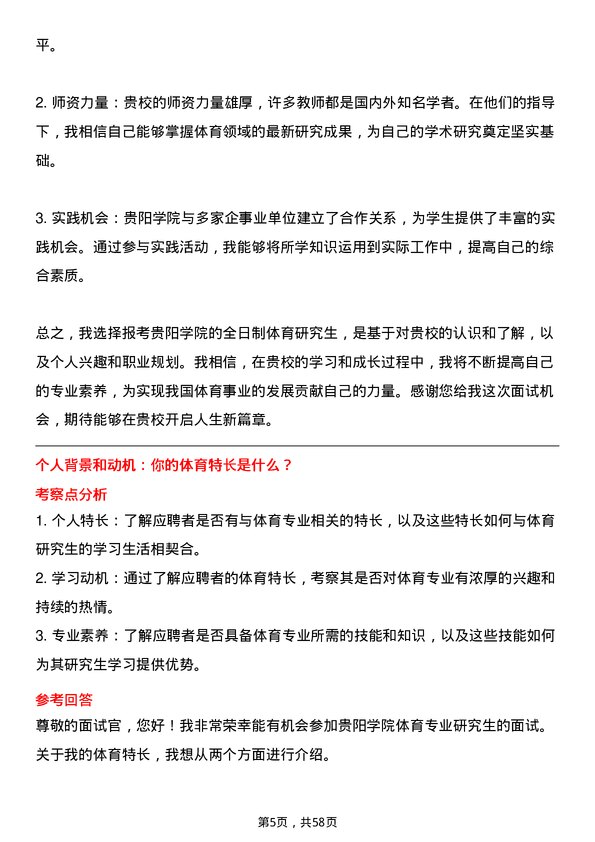 平。

2. 师资力量：贵校的师资力量雄厚，许多教师都是国内外知名学者。在他们的指导下，我相信自己能够掌握体育领域的最新研究成果，为自己的学术研究奠定坚实基础。

3. 实践机会：贵阳学院与多家企事业单位建立了合作关系，为学生提供了丰富的实践机会。通过参与实践活动，我能够将所学知识运用到实际工作中，提高自己的综合素质。

总之，我选择报考贵阳学院的全日制体育研究生，是基于对贵校的认识和了解，以及个人兴趣和职业规划。我相信，在贵校的学习和成长过程中，我将不断提高自己的专业素养，为实现我国体育事业的发展贡献自己的力量。感谢您给我这次面试机会，期待能够在贵校开启人生新篇章。

个人背景和动机：你的体育特长是什么？

考察点分析

1. 个人特长：了解应聘者是否有与体育专业相关的特长，以及这些特长如何与体育研究生的学习生活相契合。

2. 学习动机：通过了解应聘者的体育特长，考察其是否对体育专业有浓厚的兴趣和持续的热情。

3. 专业素养：了解应聘者是否具备体育专业所需的技能和知识，以及这些技能如何为其研究生学习提供优势。

参考回答

尊敬的面试官，您好！我非常荣幸能有机会参加贵阳学院体育专业研究生的面试。关于我的体育特长，我想从两个方面进行介绍。

第5页，共58页